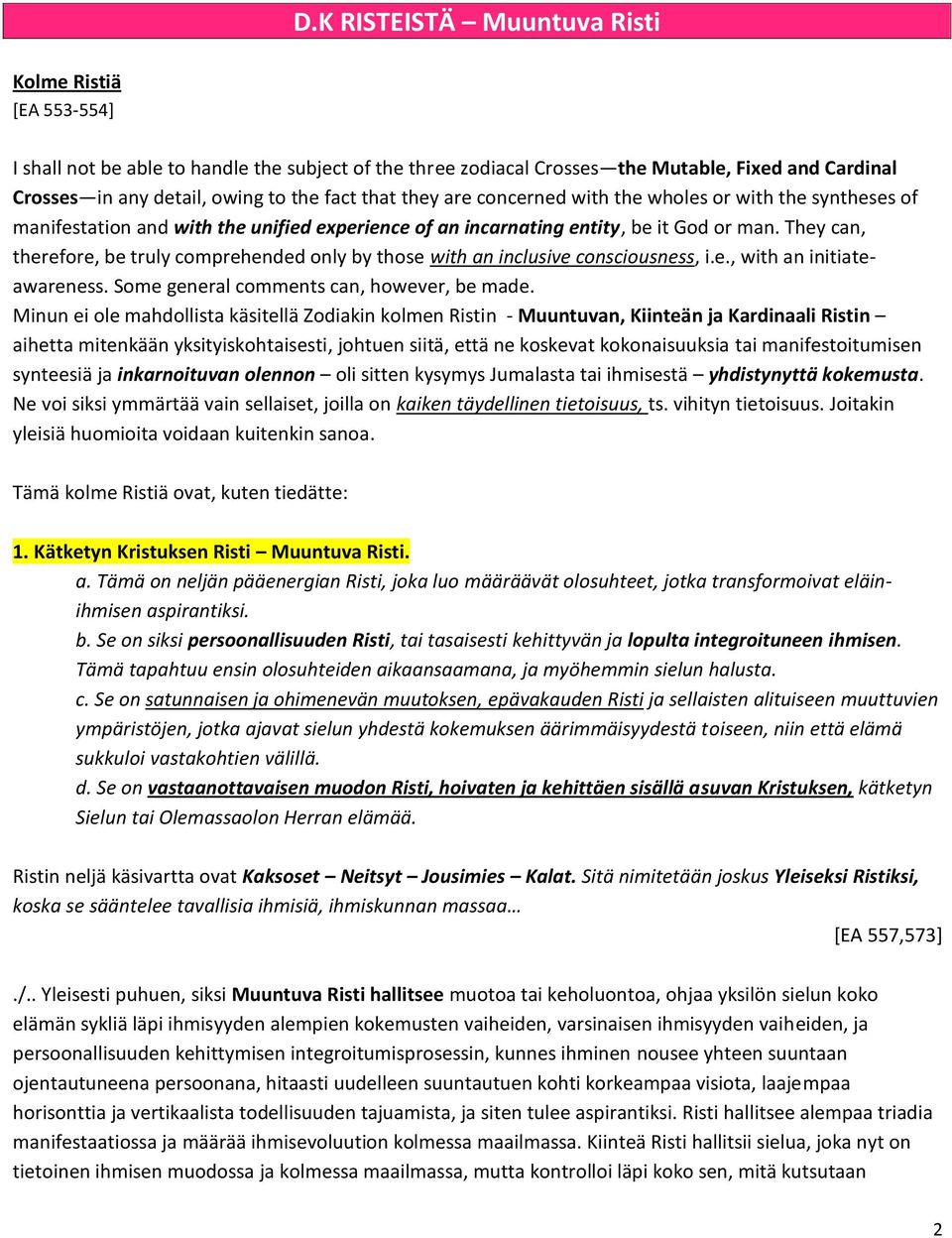 D.K RISTEISTÄ – Muuntuva Risti

Kolme Ristiä
[EA 553-554]

I shall not be able to handle the subject of the three zodiacal Crosses—the Mutable, Fixed and Cardinal Crosses—in any detail, owing to the fact that they are concerned with the wholes or with the syntheses of manifestation and with the unified experience of an incarnating entity, be it God or man. They can, therefore, be truly comprehended only by those with an inclusive consciousness, i.e., with an initiate-awareness. Some general comments can, however, be made.
Minun ei ole mahdollista käsitellä Zodiakin kolmen Ristin - Muuntuvan, Kiinteän ja Kardinaali Ristin – aihetta mitenkään yksityiskohtaisesti, johtuen siitä, että ne koskevat kokonaisuuksia tai manifestoitumisen synteesiä ja inkarnoituvan olennon – oli sitten kysymys Jumalasta tai ihmisestä – yhdistynyttä kokemusta. Ne voi siksi ymmärtää vain sellaiset, joilla on kaiken täydellinen tietoisuus, ts. vihityn tietoisuus. Joitakin yleisiä huomioita voidaan kuitenkin sanoa.

Tämä kolme Ristiä ovat, kuten tiedätte:

1. Kätketyn Kristuksen Risti – Muuntuva Risti.
a. Tämä on neljän pääenergian Risti, joka luo määräävät olosuhteet, jotka transformoivat eläin-ihmisen aspirantiksi.
b. Se on siksi persoonallisuuden Risti, tai tasaisesti kehittyvän ja lopulta integroituneen ihmisen. Tämä tapahtuu ensin olosuhteiden aikaansaamana, ja myöhemmin sielun halusta.
c. Se on satunnaisen ja ohimenevän muutoksen, epävakauden Risti ja sellaisten alituiseen muuttuvien ympäristöjen, jotka ajavat sielun yhdestä kokemuksen äärimmäisyydestä toiseen, niin että elämä sukkuloi vastakohtien välillä.
d. Se on vastaanottavaisen muodon Risti, hoivaten ja kehittäen sisällä asuvan Kristuksen, kätketyn Sielun tai Olemassaolon Herran elämää.

Ristin neljä käsivartta ovat Kaksoset – Neitsyt – Jousimies – Kalat. Sitä nimitetään joskus Yleiseksi Ristiksi, koska se sääntelee tavallisia ihmisiä, ihmiskunnan massaa…
[EA 557,573]

./.. Yleisesti puhuen, siksi Muuntuva Risti hallitsee muotoa tai keholuontoa, ohjaa yksilön sielun koko elämän sykliä läpi ihmisyyden alempien kokemusten vaiheiden, varsinaisen ihmisyyden vaiheiden, ja persoonallisuuden kehittymisen integroitumisprosessin, kunnes ihminen nousee yhteen suuntaan ojentautuneena persoonana, hitaasti uudelleen suuntautuen kohti korkeampaa visiota, laajempaa horisonttia ja vertikaalista todellisuuden tajuamista, ja siten tulee aspirantiksi. Risti hallitsee alempaa triadia manifestaatiossa ja määrää ihmisevoluution kolmessa maailmassa. Kiinteä Risti hallitsii sielua, joka nyt on tietoinen ihmisen muodossa ja kolmessa maailmassa, mutta kontrolloi läpi koko sen, mitä kutsutaan

2